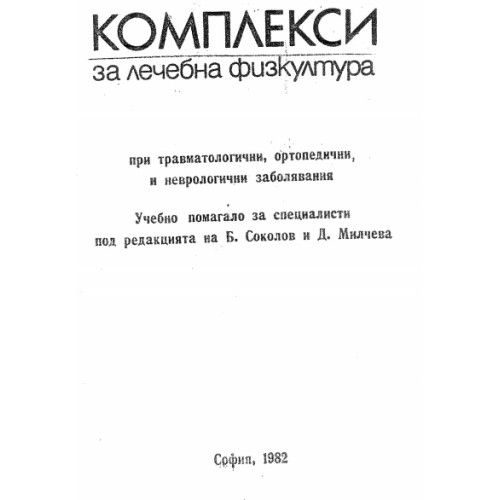 КОМПЛЕКСИ
за лечебна физкултура

при травматологични, ортопедични, и неврологични заболявания

Учебно помагало за специалисти под редакцията на Б. Соколов и Д. Милчева

София, 1982